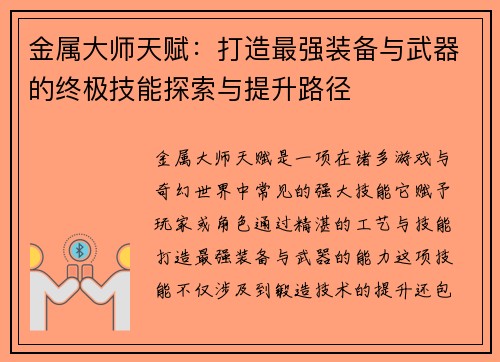 金属大师天赋：打造最强装备与武器的终极技能探索与提升路径

金属大师天赋是一项在诸多游戏与奇幻世界中常见的强大技能它赋予玩家或角色通过精湛的工艺与技能打造最强装备与武器的能力这项技能不仅涉及到锻造技术的提升还包